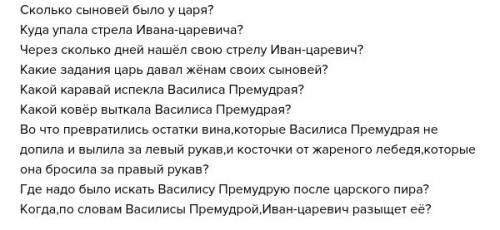 Сколько сыновей было у царя?
Куда упала стрела Ивана-царевича?
Через сколько дней нашёл свою стрелу Иван-царевич?
Какие задания царь давал жёнам своих сыновей?
Какой каравай испекла Василиса Премудрая?
Какой ковёр выткала Василиса Премудрая?
Во что превратились остатки вина,которые Василиса Премудрая не допила и вылила за левый рукав,и косточки от жареного лебедя,которые она бросила за правый рукав?
Где надо было искать Василису Премудрую после царского пира?
Когда,по словам Василисы Премудрой,Иван-царевич разыщет её?